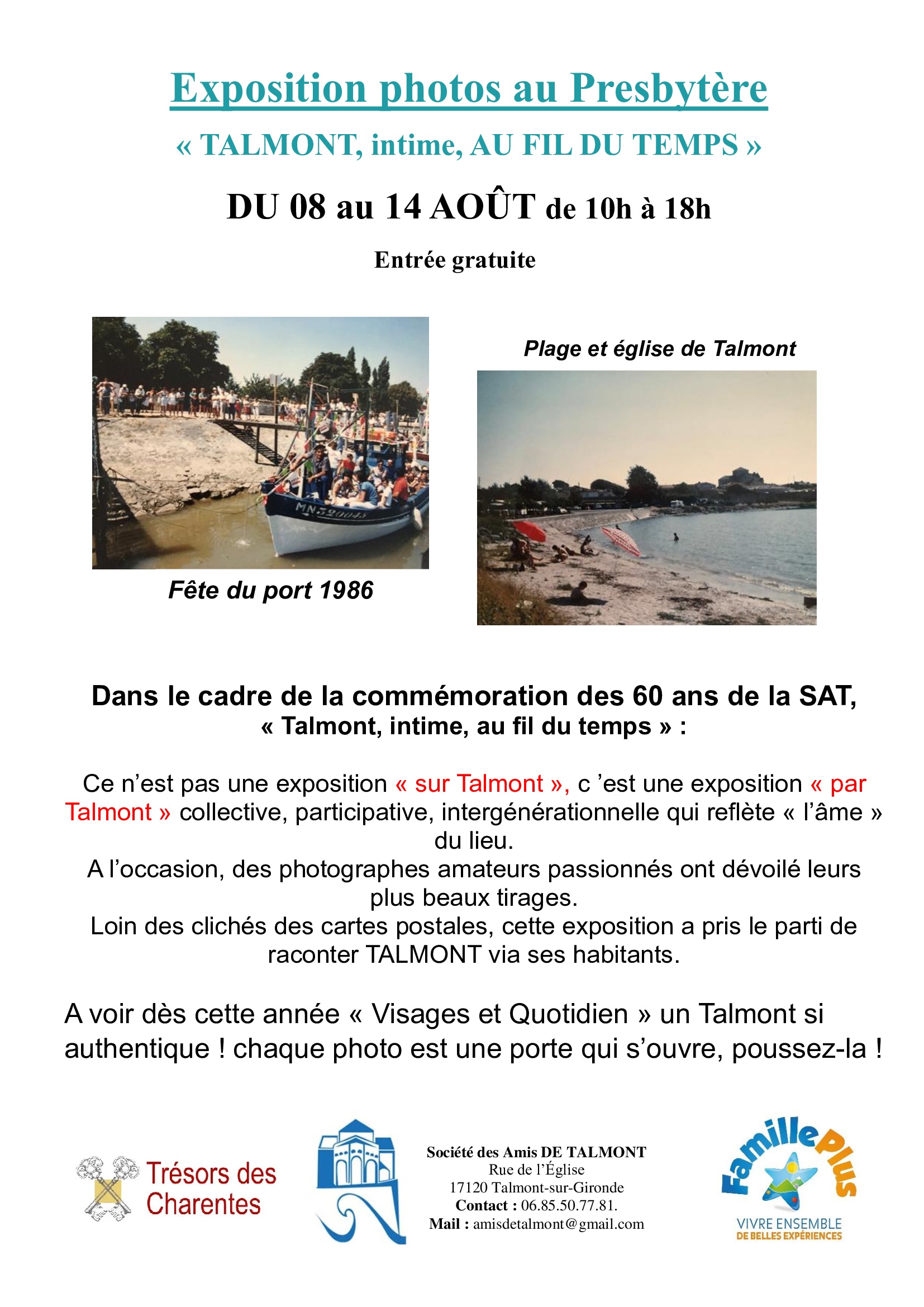 Exposition photos au Presbytère

« TALMONT, intime, AU FIL DU TEMPS »

DU 08 au 14 AOÛT de 10h à 18h

Entrée gratuite

MN 520045

Fête du port 1986

Plage et église de Talmont

Dans le cadre de la commémoration des 60 ans de la SAT, « Talmont, intime, au fil du temps » :

Ce n'est pas une exposition « sur Talmont », c 'est une exposition « par Talmont » collective, participative, intergénérationnelle qui reflète « l'âme » du lieu.
A l'occasion, des photographes amateurs passionnés ont dévoilé leurs plus beaux tirages.
Loin des clichés des cartes postales, cette exposition a pris le parti de raconter TALMONT via ses habitants.

A voir dès cette année « Visages et Quotidien » un Talmont si authentique ! chaque photo est une porte qui s'ouvre, poussez-la !

Trésors des Charentes

Société des Amis DE TALMONT
Rue de l'Église
17120 Talmont-sur-Gironde
Contact : 06.85.50.77.81.
Mail : amisdetalmont@gmail.com

Famille Plus
VIVRE ENSEMBLE
DE BELLES EXPÉRIENCES